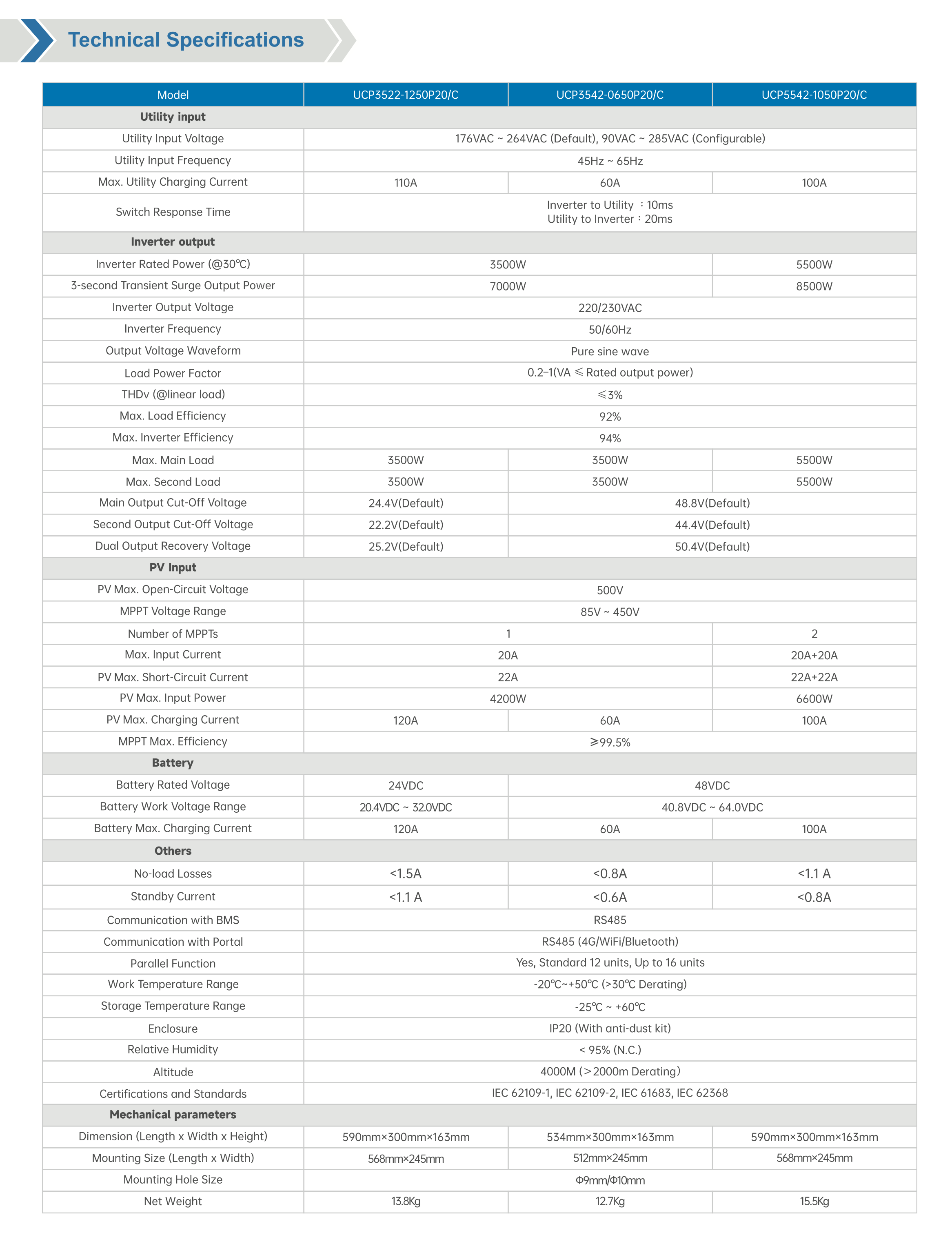 Technical Specifications

| Model | UCP3522-1250P20/C | UCP3542-0650P20/C | UCP5542-1050P20/C |
|---|---|---|---|
| **Utility input** | | | |
| Utility Input Voltage | 176VAC ~ 264VAC (Default), 90VAC ~ 285VAC (Configurable) | | |
| Utility Input Frequency | 45Hz ~ 65Hz | | |
| Max. Utility Charging Current | 110A | 60A | 100A |
| Switch Response Time | Inverter to Utility ：10ms Utility to Inverter：20ms | | |
| **Inverter output** | | | |
| Inverter Rated Power (@30℃) | 3500W | | 5500W |
| 3-second Transient Surge Output Power | 7000W | | 8500W |
| Inverter Output Voltage | 220/230VAC | | |
| Inverter Frequency | 50/60Hz | | |
| Output Voltage Waveform | Pure sine wave | | |
| Load Power Factor | 0.2–1(VA ≤ Rated output power) | | |
| THDv (@linear load) | ≤3% | | |
| Max. Load Efficiency | 92% | | |
| Max. Inverter Efficiency | 94% | | |
| Max. Main Load | 3500W | 3500W | 5500W |
| Max. Second Load | 3500W | 3500W | 5500W |
| Main Output Cut-Off Voltage | 24.4V(Default) | 48.8V(Default) | |
| Second Output Cut-Off Voltage | 22.2V(Default) | 44.4V(Default) | |
| Dual Output Recovery Voltage | 25.2V(Default) | 50.4V(Default) | |
| **PV Input** | | | |
| PV Max. Open-Circuit Voltage | 500V | | |
| MPPT Voltage Range | 85V ~ 450V | | |
| Number of MPPTs | 1 | | 2 |
| Max. Input Current | 20A | | 20A+20A |
| PV Max. Short-Circuit Current | 22A | | 22A+22A |
| PV Max. Input Power | 4200W | | 6600W |
| PV Max. Charging Current | 120A | 60A | 100A |
| MPPT Max. Efficiency | ≥99.5% | | |
| **Battery** | | | |
| Battery Rated Voltage | 24VDC | 48VDC | |
| Battery Work Voltage Range | 20.4VDC ~ 32.0VDC | 40.8VDC ~ 64.0VDC | |
| Battery Max. Charging Current | 120A | 60A | 100A |
| **Others** | | | |
| No-load Losses | <1.5A | <0.8A | <1.1 A |
| Standby Current | <1.1 A | <0.6A | <0.8A |
| Communication with BMS | RS485 | | |
| Communication with Portal | RS485 (4G/WiFi/Bluetooth) | | |
| Parallel Function | Yes, Standard 12 units, Up to 16 units | | |
| Work Temperature Range | -20℃~+50℃ (>30℃ Derating) | | |
| Storage Temperature Range | -25℃ ~ +60℃ | | |
| Enclosure | IP20 (With anti-dust kit) | | |
| Relative Humidity | < 95% (N.C.) | | |
| Altitude | 4000M (>2000m Derating) | | |
| Certifications and Standards | IEC 62109-1, IEC 62109-2, IEC 61683, IEC 62368 | | |
| **Mechanical parameters** | | | |
| Dimension (Length x Width x Height) | 590mm×300mm×163mm | 534mm×300mm×163mm | 590mm×300mm×163mm |
| Mounting Size (Length x Width) | 568mm×245mm | 512mm×245mm | 568mm×245mm |
| Mounting Hole Size | Φ9mm/Φ10mm | | |
| Net Weight | 13.8Kg | 12.7Kg | 15.5Kg |